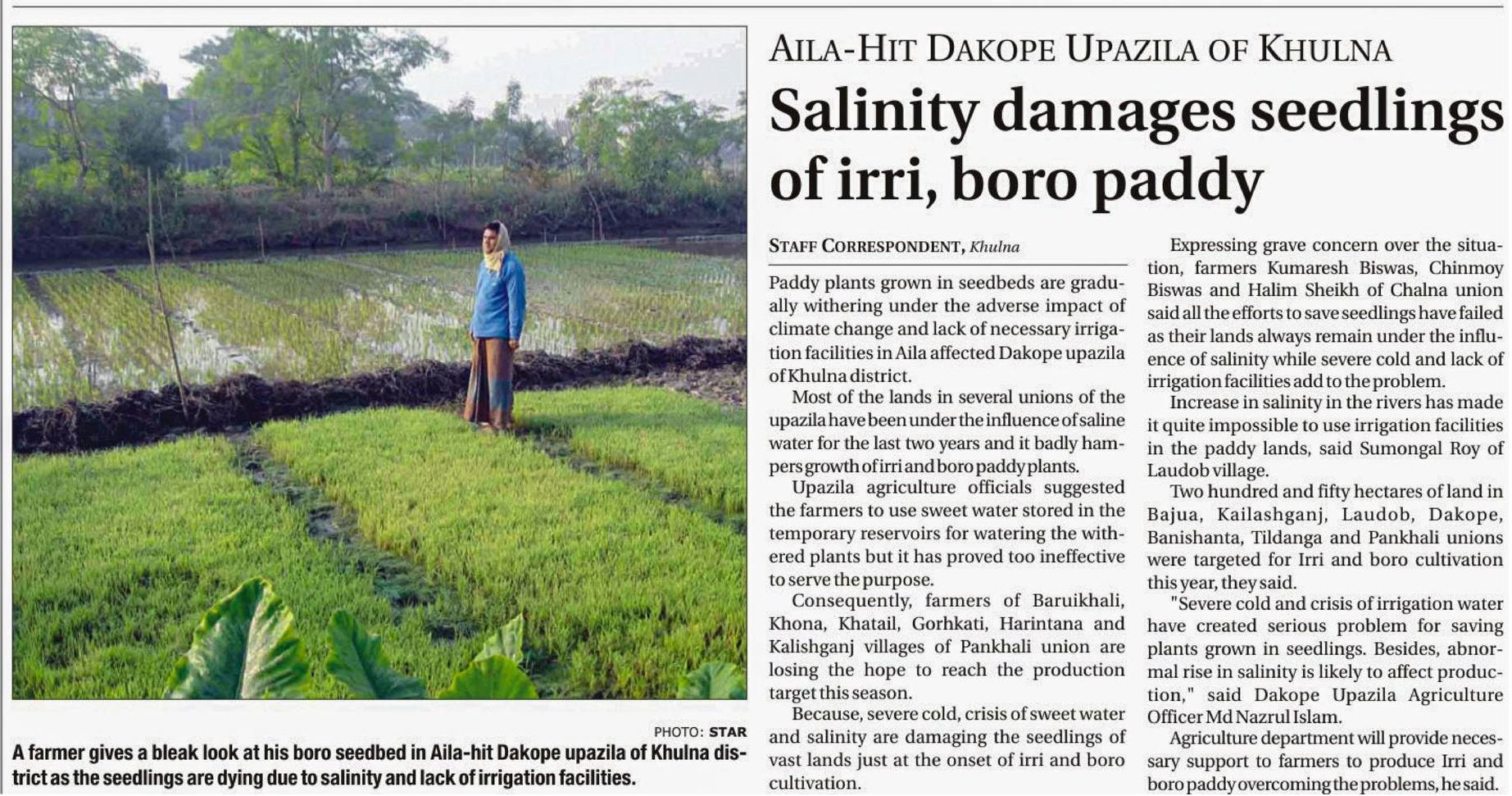 PHOTO: STAR

A farmer gives a bleak look at his boro seedbed in Aila-hit Dakope upazila of Khulna district as the seedlings are dying due to salinity and lack of irrigation facilities.

AILA-HIT DAKOPE UPAZILA OF KHULNA

Salinity damages seedlings of irri, boro paddy

STAFF CORRESPONDENT, Khulna

Paddy plants grown in seedbeds are gradually withering under the adverse impact of climate change and lack of necessary irrigation facilities in Aila affected Dakope upazila of Khulna district.

Most of the lands in several unions of the upazila have been under the influence of saline water for the last two years and it badly hampers growth of irri and boro paddy plants.

Upazila agriculture officials suggested the farmers to use sweet water stored in the temporary reservoirs for watering the withered plants but it has proved too ineffective to serve the purpose.

Consequently, farmers of Baruikhali, Khona, Khatail, Gorhkati, Harintana and Kalishganj villages of Pankhali union are losing the hope to reach the production target this season.

Because, severe cold, crisis of sweet water and salinity are damaging the seedlings of vast lands just at the onset of irri and boro cultivation.

Expressing grave concern over the situation, farmers Kumaresh Biswas, Chinmoy Biswas and Halim Sheikh of Chalna union said all the efforts to save seedlings have failed as their lands always remain under the influence of salinity while severe cold and lack of irrigation facilities add to the problem.

Increase in salinity in the rivers has made it quite impossible to use irrigation facilities in the paddy lands, said Sumongal Roy of Laudob village.

Two hundred and fifty hectares of land in Bajua, Kailashganj, Laudob, Dakope, Banishanta, Tildanga and Pankhali unions were targeted for Irri and boro cultivation this year, they said.

"Severe cold and crisis of irrigation water have created serious problem for saving plants grown in seedlings. Besides, abnormal rise in salinity is likely to affect production," said Dakope Upazila Agriculture Officer Md Nazrul Islam.

Agriculture department will provide necessary support to farmers to produce Irri and boro paddy overcoming the problems, he said.